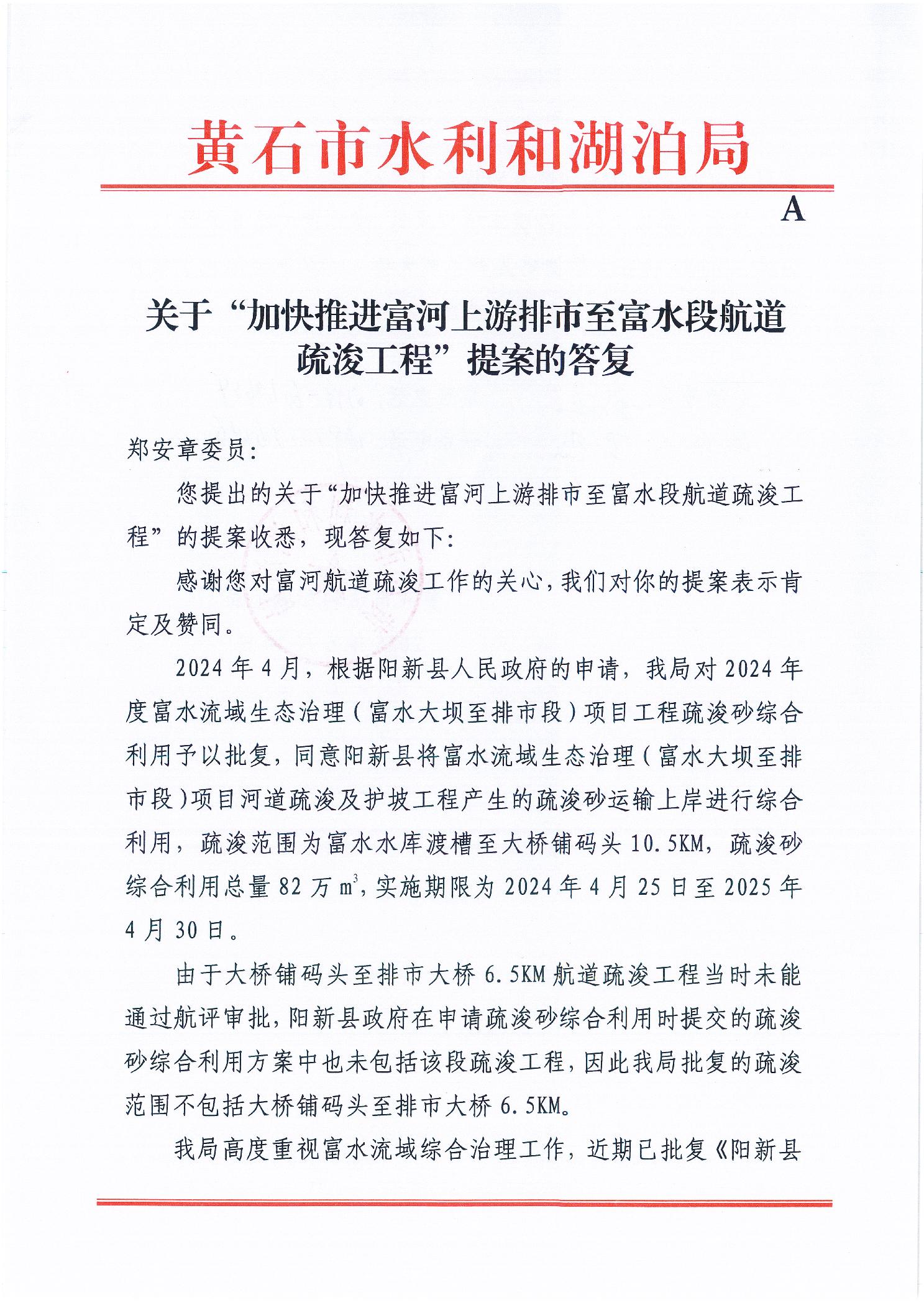 黄石市水利和湖泊局

A

关于“加快推进富河上游排市至富水段航道疏浚工程”提案的答复

郑安章委员：

您提出的关于“加快推进富河上游排市至富水段航道疏浚工程”的提案收悉，现答复如下：

感谢您对富河航道疏浚工作的关心，我们对你的提案表示肯定及赞同。

2024年4月，根据阳新县人民政府的申请，我局对2024年度富水流域生态治理（富水大坝至排市段）项目工程疏浚砂综合利用予以批复，同意阳新县将富水流域生态治理（富水大坝至排市段）项目河道疏浚及护坡工程产生的疏浚砂运输上岸进行综合利用，疏浚范围为富水水库渡槽至大桥铺码头10.5KM，疏浚砂综合利用总量82万$m^3$，实施期限为2024年4月25日至2025年4月30日。

由于大桥铺码头至排市大桥6.5KM航道疏浚工程当时未能通过航评审批，阳新县政府在申请疏浚砂综合利用时提交的疏浚砂综合利用方案中也未包括该段疏浚工程，因此我局批复的疏浚范围不包括大桥铺码头至排市大桥6.5KM。

我局高度重视富水流域综合治理工作，近期已批复《阳新县